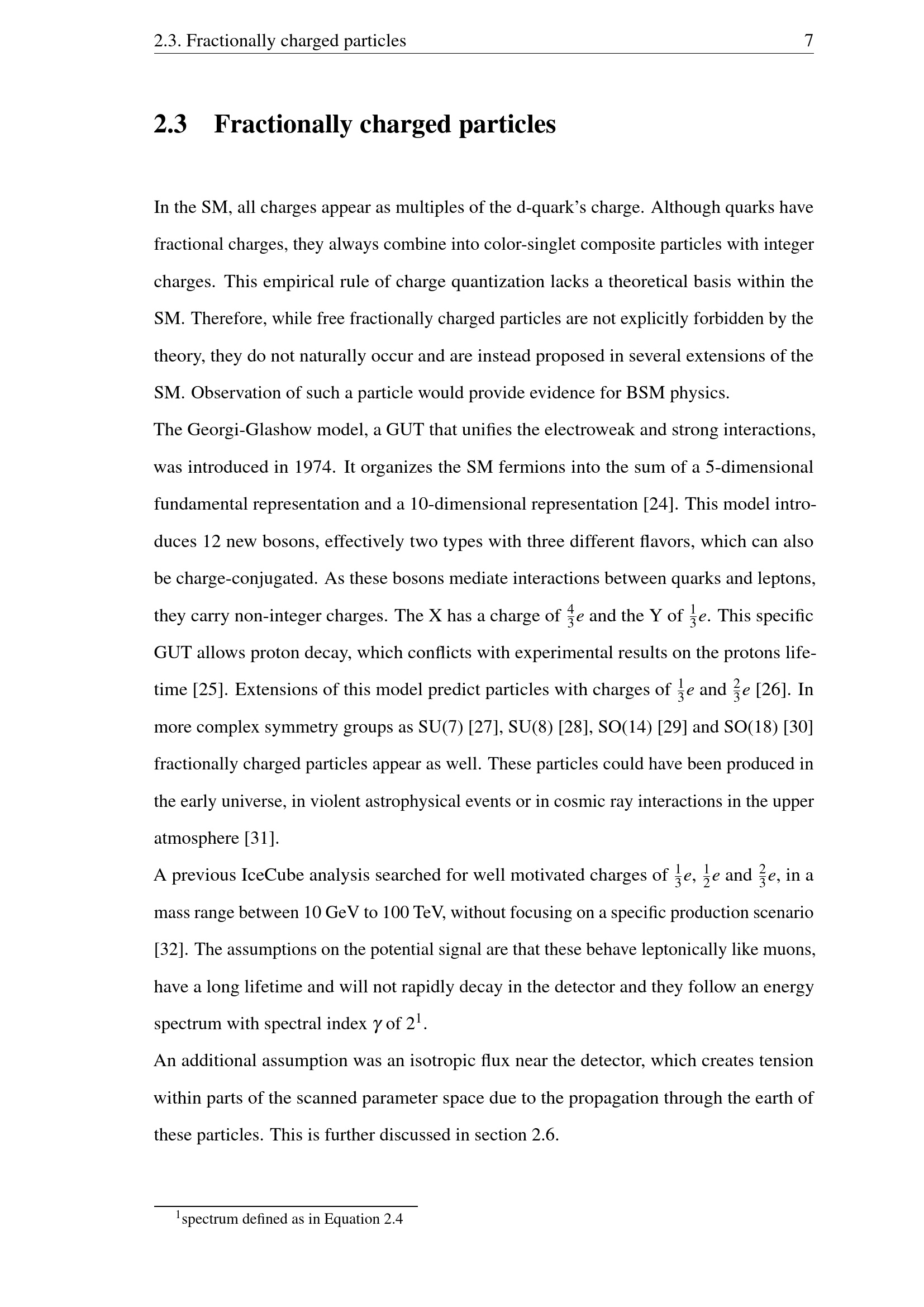 2.3. Fractionally charged particles 7

2.3 Fractionally charged particles

In the SM, all charges appear as multiples of the d-quark's charge. Although quarks have fractional charges, they always combine into color-singlet composite particles with integer charges. This empirical rule of charge quantization lacks a theoretical basis within the SM. Therefore, while free fractionally charged particles are not explicitly forbidden by the theory, they do not naturally occur and are instead proposed in several extensions of the SM. Observation of such a particle would provide evidence for BSM physics.
The Georgi-Glashow model, a GUT that unifies the electroweak and strong interactions, was introduced in 1974. It organizes the SM fermions into the sum of a 5-dimensional fundamental representation and a 10-dimensional representation [24]. This model introduces 12 new bosons, effectively two types with three different flavors, which can also be charge-conjugated. As these bosons mediate interactions between quarks and leptons, they carry non-integer charges. The X has a charge of $\frac{4}{3}e$ and the Y of $\frac{1}{3}e$. This specific GUT allows proton decay, which conflicts with experimental results on the protons lifetime [25]. Extensions of this model predict particles with charges of $\frac{1}{3}e$ and $\frac{2}{3}e$ [26]. In more complex symmetry groups as SU(7) [27], SU(8) [28], SO(14) [29] and SO(18) [30] fractionally charged particles appear as well. These particles could have been produced in the early universe, in violent astrophysical events or in cosmic ray interactions in the upper atmosphere [31].
A previous IceCube analysis searched for well motivated charges of $\frac{1}{3}e$, $\frac{1}{2}e$ and $\frac{2}{3}e$, in a mass range between 10 GeV to 100 TeV, without focusing on a specific production scenario [32]. The assumptions on the potential signal are that these behave leptonically like muons, have a long lifetime and will not rapidly decay in the detector and they follow an energy spectrum with spectral index $\gamma$ of $2^1$.
An additional assumption was an isotropic flux near the detector, which creates tension within parts of the scanned parameter space due to the propagation through the earth of these particles. This is further discussed in section 2.6.

$^1$spectrum defined as in Equation 2.4